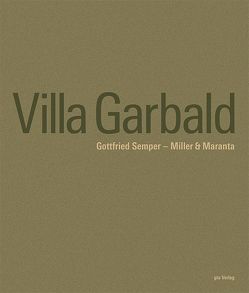 Villa Garbald

Gottfried Semper – Miller & Maranta

gta Verlag